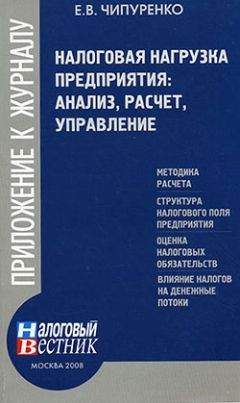 ПРИЛОЖЕНИЕ К ЖУРНАЛУ

Е.В. ЧИПУРЕНКО

НАЛОГОВАЯ НАГРУЗКА ПРЕДПРИЯТИЯ: АНАЛИЗ, РАСЧЕТ, УПРАВЛЕНИЕ

МЕТОДИКА РАСЧЕТА

СТРУКТУРА НАЛОГОВОГО ПОЛЯ ПРЕДПРИЯТИЯ

ОЦЕНКА НАЛОГОВЫХ ОБЯЗАТЕЛЬСТВ

ВЛИЯНИЕ НАЛОГОВ НА ДЕНЕЖНЫЕ ПОТОКИ

НАЛОГОВЫЙ ВЕСТНИК

МОСКВА 2008